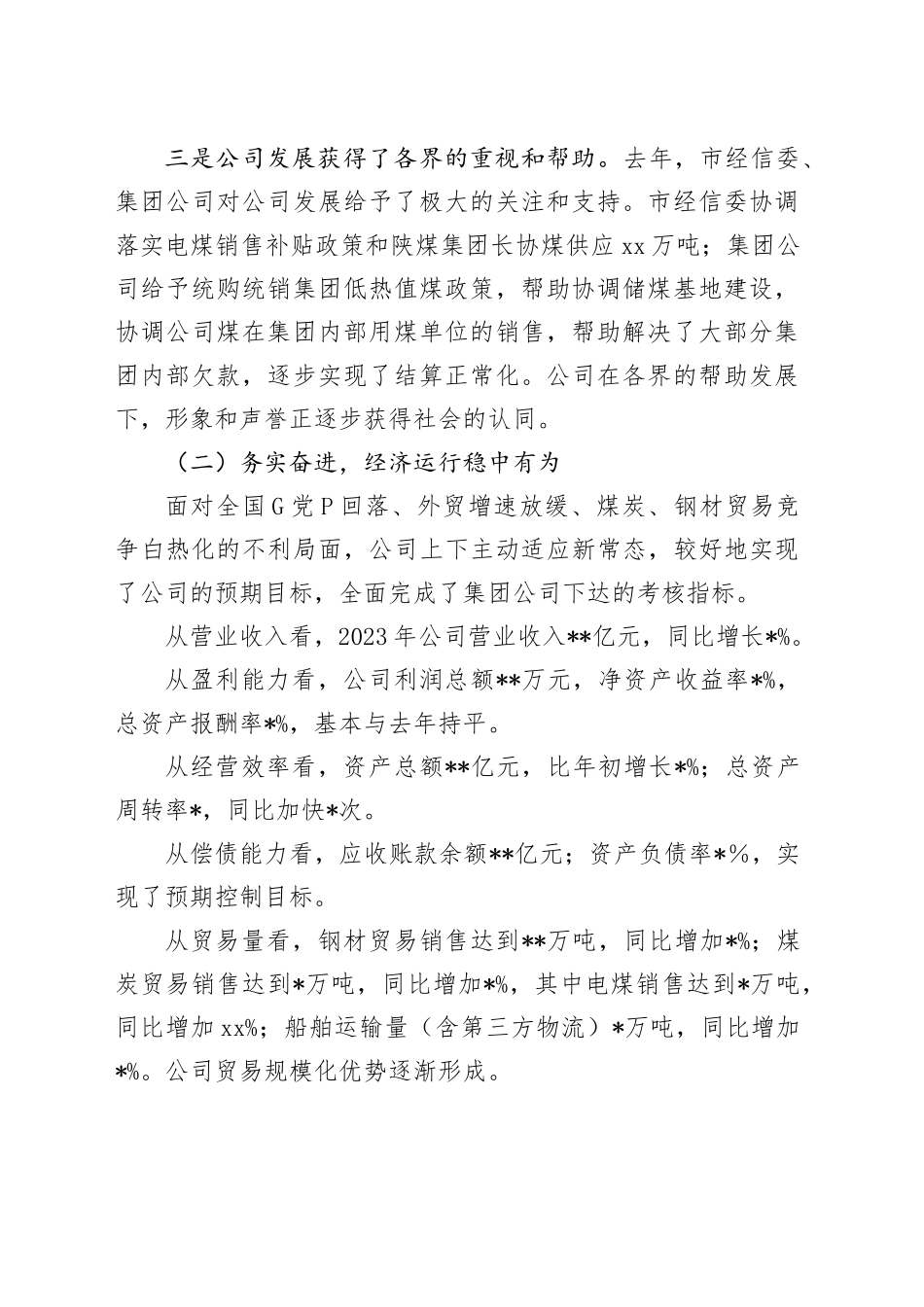 三是公司发展获得了各界的重视和帮助。去年，市经信委、集团公司对公司发展给予了极大的关注和支持。市经信委协调落实电煤销售补贴政策和陕煤集团长协煤供应 xx 万吨；集团公司给予统购统销集团低热值煤政策，帮助协调储煤基地建设，协调公司煤在集团内部用煤单位的销售，帮助解决了大部分集团内部欠款，逐步实现了结算正常化。公司在各界的帮助发展下，形象和声誉正逐步获得社会的认同。

（二）务实奋进，经济运行稳中有为

面对全国 G 党 P 回落、外贸增速放缓、煤炭、钢材贸易竞争白热化的不利局面，公司上下主动适应新常态，较好地实现了公司的预期目标，全面完成了集团公司下达的考核指标。

从营业收入看，2023 年公司营业收入**亿元，同比增长*%。

从盈利能力看，公司利润总额**万元，净资产收益率*%，总资产报酬率*%，基本与去年持平。

从经营效率看，资产总额**亿元，比年初增长*%；总资产周转率*，同比加快*次。

从偿债能力看，应收账款余额**亿元；资产负债率*%，实现了预期控制目标。

从贸易量看，钢材贸易销售达到**万吨，同比增加*%；煤炭贸易销售达到*万吨，同比增加*%，其中电煤销售达到*万吨，同比增加 xx%；船舶运输量（含第三方物流）*万吨，同比增加*%。公司贸易规模化优势逐渐形成。